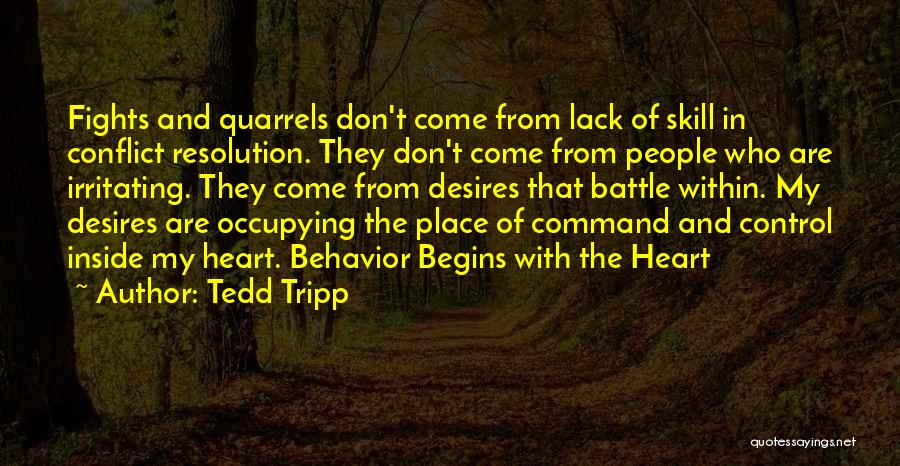 Fights and quarrels don't come from lack of skill in conflict resolution. They don't come from people who are irritating. They come from desires that battle within. My desires are occupying the place of command and control inside my heart. Behavior Begins with the Heart

~ Author: Tedd Tripp

quotessayings.net